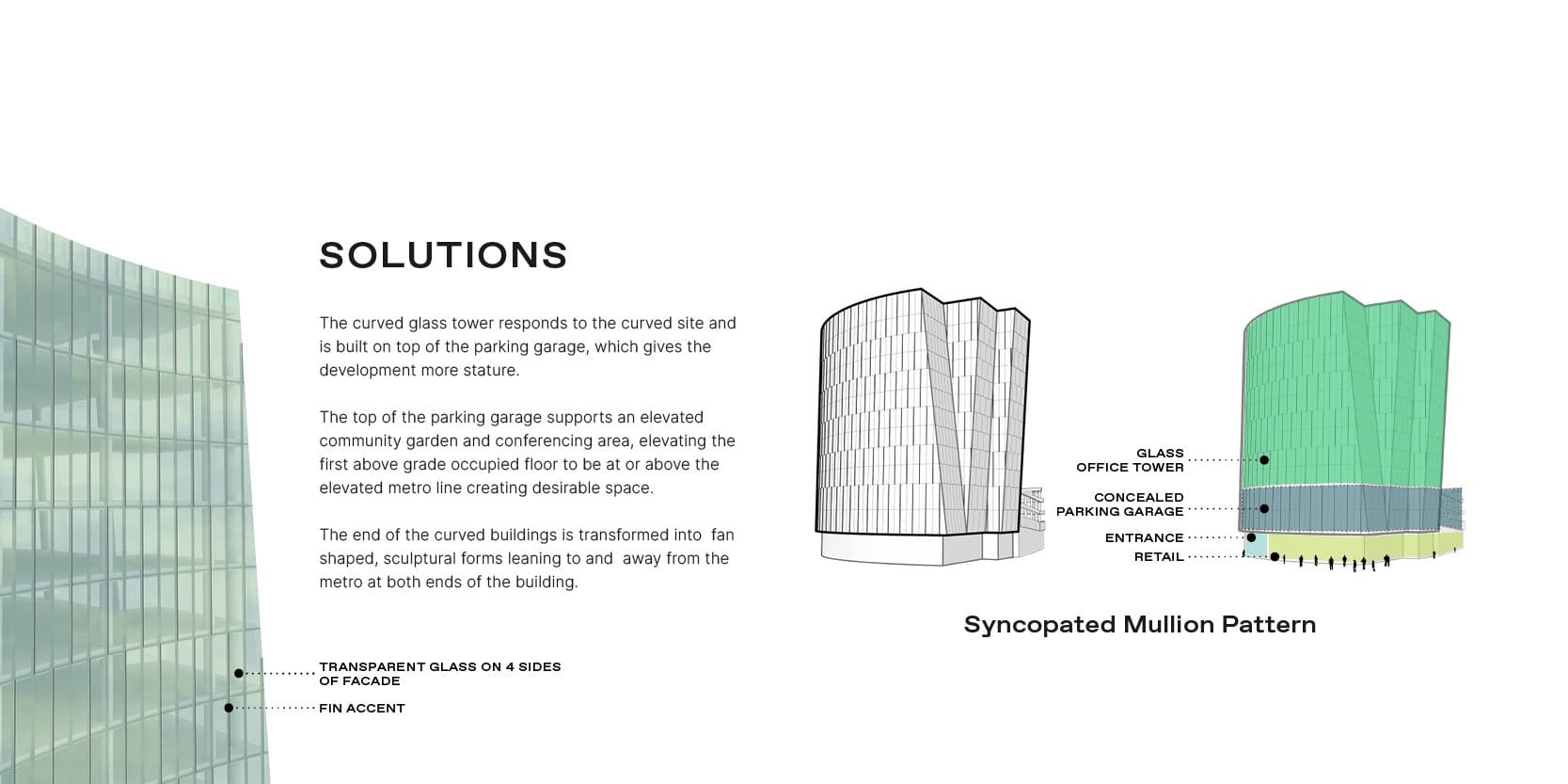 SOLUTIONS

The curved glass tower responds to the curved site and is built on top of the parking garage, which gives the development more stature.

The top of the parking garage supports an elevated community garden and conferencing area, elevating the first above grade occupied floor to be at or above the elevated metro line creating desirable space.

The end of the curved buildings is transformed into fan shaped, sculptural forms leaning to and away from the metro at both ends of the building.

TRANSPARENT GLASS ON 4 SIDES OF FACADE
FIN ACCENT

GLASS OFFICE TOWER
CONCEALED PARKING GARAGE
ENTRANCE
RETAIL

Syncopated Mullion Pattern